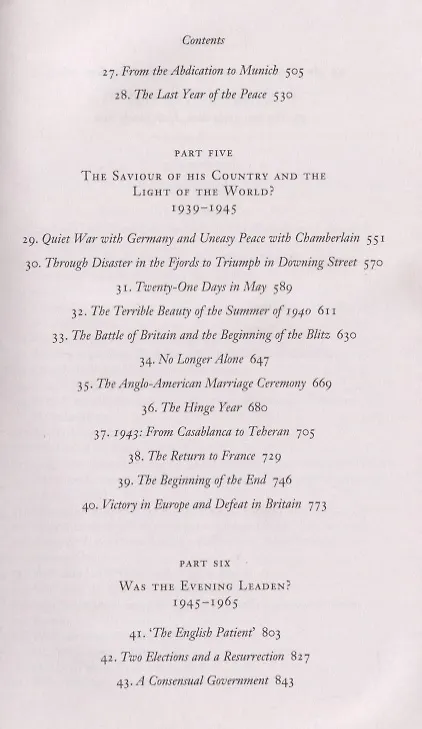 Contents

27. From the Abdication to Munich 505

28. The Last Year of the Peace 530

PART FIVE

THE SAVIOUR OF HIS COUNTRY AND THE LIGHT OF THE WORLD?
1939–1945

29. Quiet War with Germany and Uneasy Peace with Chamberlain 551

30. Through Disaster in the Fjords to Triumph in Downing Street 570

31. Twenty-One Days in May 589

32. The Terrible Beauty of the Summer of 1940 611

33. The Battle of Britain and the Beginning of the Blitz 630

34. No Longer Alone 647

35. The Anglo-American Marriage Ceremony 669

36. The Hinge Year 680

37. 1943: From Casablanca to Teheran 705

38. The Return to France 729

39. The Beginning of the End 746

40. Victory in Europe and Defeat in Britain 773

PART SIX

WAS THE EVENING LEADEN?
1945–1965

41. 'The English Patient' 803

42. Two Elections and a Resurrection 827

43. A Consensual Government 843